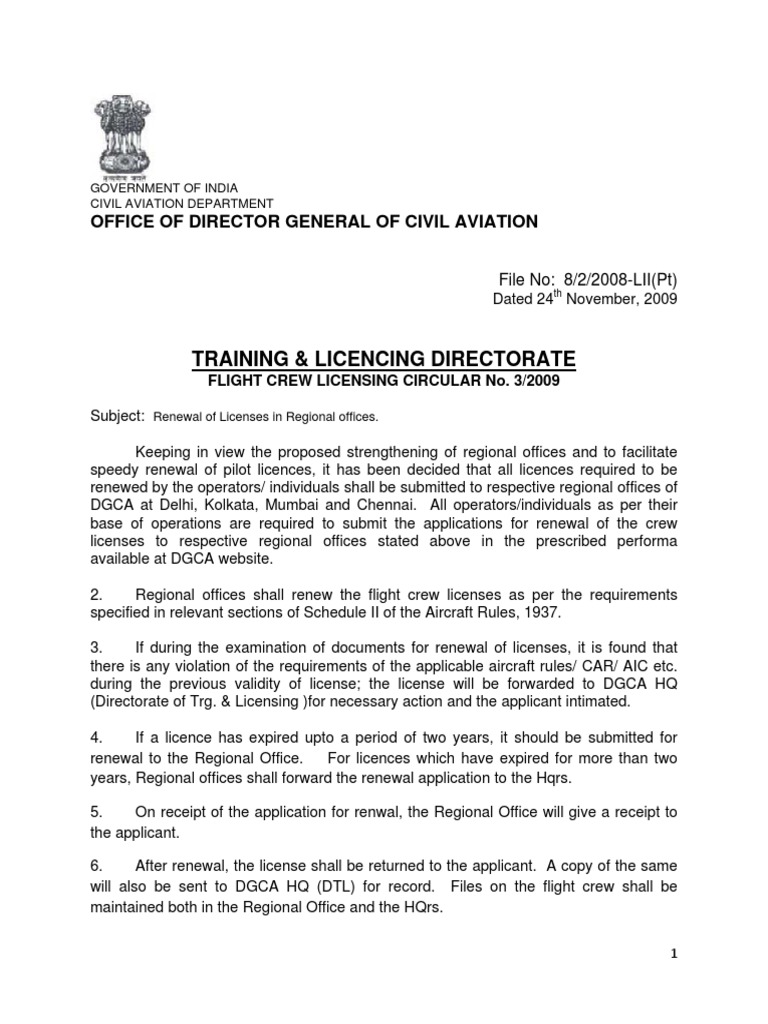 सत्यमेव जयते
GOVERNMENT OF INDIA
CIVIL AVIATION DEPARTMENT
OFFICE OF DIRECTOR GENERAL OF CIVIL AVIATION

File No: 8/2/2008-LII(Pt)
Dated 24$^{th}$ November, 2009

TRAINING & LICENCING DIRECTORATE
FLIGHT CREW LICENSING CIRCULAR No. 3/2009

Subject: Renewal of Licenses in Regional offices.

Keeping in view the proposed strengthening of regional offices and to facilitate speedy renewal of pilot licences, it has been decided that all licences required to be renewed by the operators/ individuals shall be submitted to respective regional offices of DGCA at Delhi, Kolkata, Mumbai and Chennai. All operators/individuals as per their base of operations are required to submit the applications for renewal of the crew licenses to respective regional offices stated above in the prescribed performa available at DGCA website.

2. Regional offices shall renew the flight crew licenses as per the requirements specified in relevant sections of Schedule II of the Aircraft Rules, 1937.

3. If during the examination of documents for renewal of licenses, it is found that there is any violation of the requirements of the applicable aircraft rules/ CAR/ AIC etc. during the previous validity of license; the license will be forwarded to DGCA HQ (Directorate of Trg. & Licensing )for necessary action and the applicant intimated.

4. If a licence has expired upto a period of two years, it should be submitted for renewal to the Regional Office. For licences which have expired for more than two years, Regional offices shall forward the renewal application to the Hqrs.

5. On receipt of the application for renwal, the Regional Office will give a receipt to the applicant.

6. After renewal, the license shall be returned to the applicant. A copy of the same will also be sent to DGCA HQ (DTL) for record. Files on the flight crew shall be maintained both in the Regional Office and the HQrs.

1